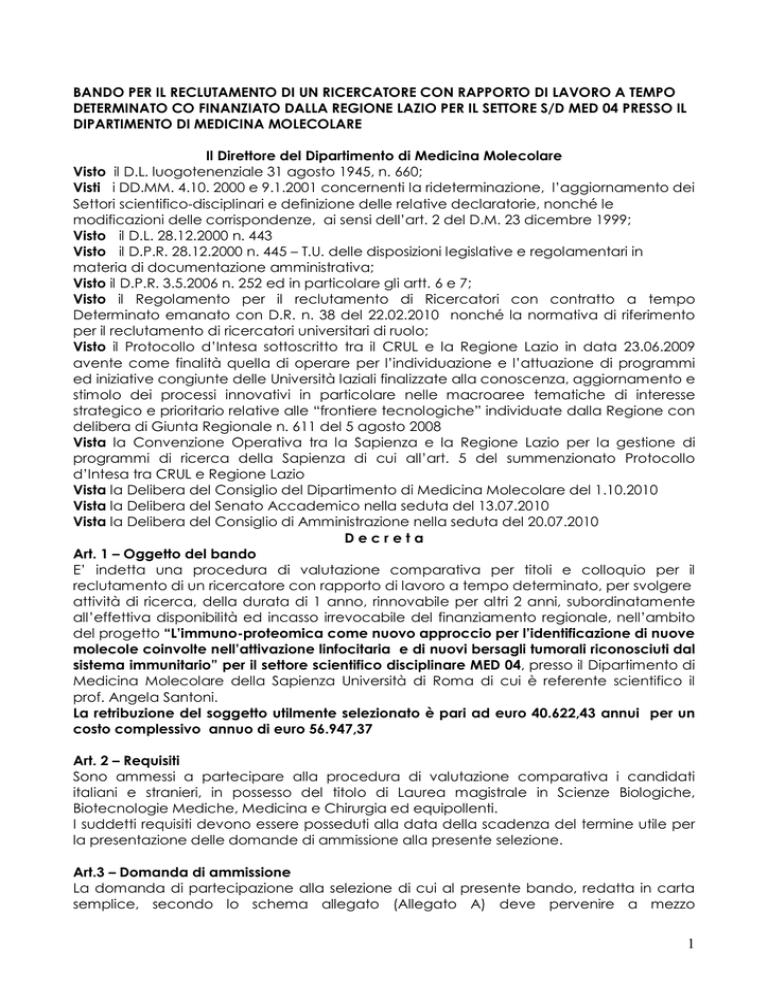 BANDO PER IL RECLUTAMENTO DI UN RICERCATORE CON RAPPORTO DI LAVORO A TEMPO DETERMINATO CO FINANZIATO DALLA REGIONE LAZIO PER IL SETTORE S/D MED 04 PRESSO IL DIPARTIMENTO DI MEDICINA MOLECOLARE

Il Direttore del Dipartimento di Medicina Molecolare

Visto il D.L. luogotenenziale 31 agosto 1945, n. 660;
Visti i DD.MM. 4.10. 2000 e 9.1.2001 concernenti la rideterminazione, l'aggiornamento dei Settori scientifico-disciplinari e definizione delle relative declaratorie, nonché le modificazioni delle corrispondenze, ai sensi dell'art. 2 del D.M. 23 dicembre 1999;
Visto il D.L. 28.12.2000 n. 443
Visto il D.P.R. 28.12.2000 n. 445 – T.U. delle disposizioni legislative e regolamentari in materia di documentazione amministrativa;
Visto il D.P.R. 3.5.2006 n. 252 ed in particolare gli artt. 6 e 7;
Visto il Regolamento per il reclutamento di Ricercatori con contratto a tempo Determinato emanato con D.R. n. 38 del 22.02.2010 nonché la normativa di riferimento per il reclutamento di ricercatori universitari di ruolo;
Visto il Protocollo d'Intesa sottoscritto tra il CRUL e la Regione Lazio in data 23.06.2009 avente come finalità quella di operare per l'individuazione e l'attuazione di programmi ed iniziative congiunte delle Università laziali finalizzate alla conoscenza, aggiornamento e stimolo dei processi innovativi in particolare nelle macroaree tematiche di interesse strategico e prioritario relative alle "frontiere tecnologiche" individuate dalla Regione con delibera di Giunta Regionale n. 611 del 5 agosto 2008
Vista la Convenzione Operativa tra la Sapienza e la Regione Lazio per la gestione di programmi di ricerca della Sapienza di cui all'art. 5 del summenzionato Protocollo d'Intesa tra CRUL e Regione Lazio
Vista la Delibera del Consiglio del Dipartimento di Medicina Molecolare del 1.10.2010
Vista la Delibera del Senato Accademico nella seduta del 13.07.2010
Vista la Delibera del Consiglio di Amministrazione nella seduta del 20.07.2010

D e c r e t a

Art. 1 – Oggetto del bando
E' indetta una procedura di valutazione comparativa per titoli e colloquio per il reclutamento di un ricercatore con rapporto di lavoro a tempo determinato, per svolgere attività di ricerca, della durata di 1 anno, rinnovabile per altri 2 anni, subordinatamente all'effettiva disponibilità ed incasso irrevocabile del finanziamento regionale, nell'ambito del progetto "L'immuno-proteomica come nuovo approccio per l'identificazione di nuove molecole coinvolte nell'attivazione linfocitaria e di nuovi bersagli tumorali riconosciuti dal sistema immunitario" per il settore scientifico disciplinare MED 04, presso il Dipartimento di Medicina Molecolare della Sapienza Università di Roma di cui è referente scientifico il prof. Angela Santoni.
La retribuzione del soggetto utilmente selezionato è pari ad euro 40.622,43 annui per un costo complessivo annuo di euro 56.947,37

Art. 2 – Requisiti
Sono ammessi a partecipare alla procedura di valutazione comparativa i candidati italiani e stranieri, in possesso del titolo di Laurea magistrale in Scienze Biologiche, Biotecnologie Mediche, Medicina e Chirurgia ed equipollenti.
I suddetti requisiti devono essere posseduti alla data della scadenza del termine utile per la presentazione delle domande di ammissione alla presente selezione.

Art.3 – Domanda di ammissione
La domanda di partecipazione alla selezione di cui al presente bando, redatta in carta semplice, secondo lo schema allegato (Allegato A) deve pervenire a mezzo

1